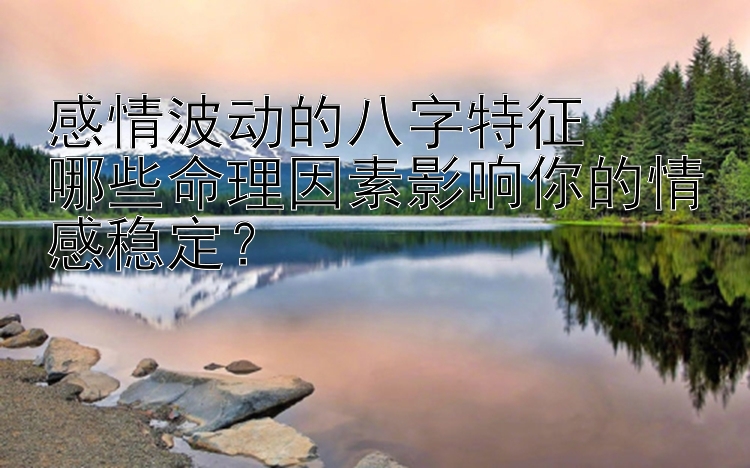 感情波动的八字特征
哪些命理因素影响你的情感稳定？